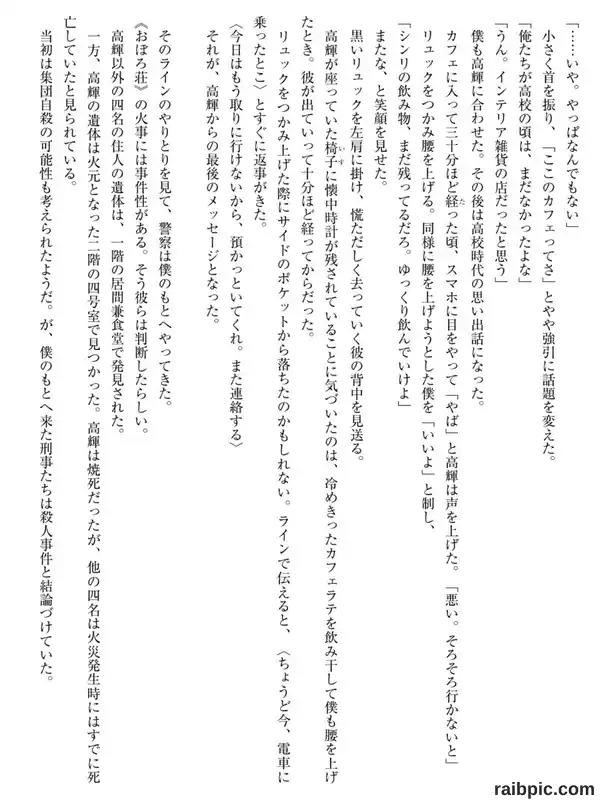 「……いや。やっぱなんでもない」

小さく首を振り、「ここのカフェってさ」とやや強引に話題を変えた。

「俺たちが高校の頃は、まだなかったよな」

「うん。インテリア雑貨の店だったと思う」

僕も高輝に合わせた。その後は高校時代の思い出話になった。

カフェに入って三十分ほど経った頃、スマホに目をやって「やば」と高輝は声を上げた。「悪い。そろそろ行かないと」

リュックをつかみ腰を上げる。同様に腰を上げようとした僕を「いいよ」と制し、

「シンリの飲み物、まだ残ってるだろ。ゆっくり飲んでいけよ」

またな、と笑顔を見せた。

黒いリュックを左肩に掛け、慌ただしく去っていく彼の背中を見送る。

高輝が座っていた椅子に懐中時計が残されていることに気づいたのは、冷めきったカフェラテを飲み干して僕も腰を上げたとき。彼が出ていって十分ほど経ってからだった。

リュックをつかみ上げた際にサイドのポケットから落ちたのかもしれない。ラインで伝えると、〈ちょうど今、電車に乗ったとこ〉とすぐに返事がきた。

〈今日はもう取りに行けないから、預かっといてくれ。また連絡する〉

それが、高輝からの最後のメッセージとなった。

そのラインのやりとりを見て、警察は僕のもとへやってきた。

《おぼろ荘》の火事には事件性がある。そう彼らは判断したらしい。

高輝以外の四名の住人の遺体は、一階の居間兼食堂で発見された。

一方、高輝の遺体は火元となった二階の四号室で見つかった。高輝は焼死だったが、他の四名は火災発生時にはすでに死亡していたと見られている。

当初は集団自殺の可能性も考えられたようだ。が、僕のもとへ来た刑事たちは殺人事件と結論づけていた。

raibpic.com